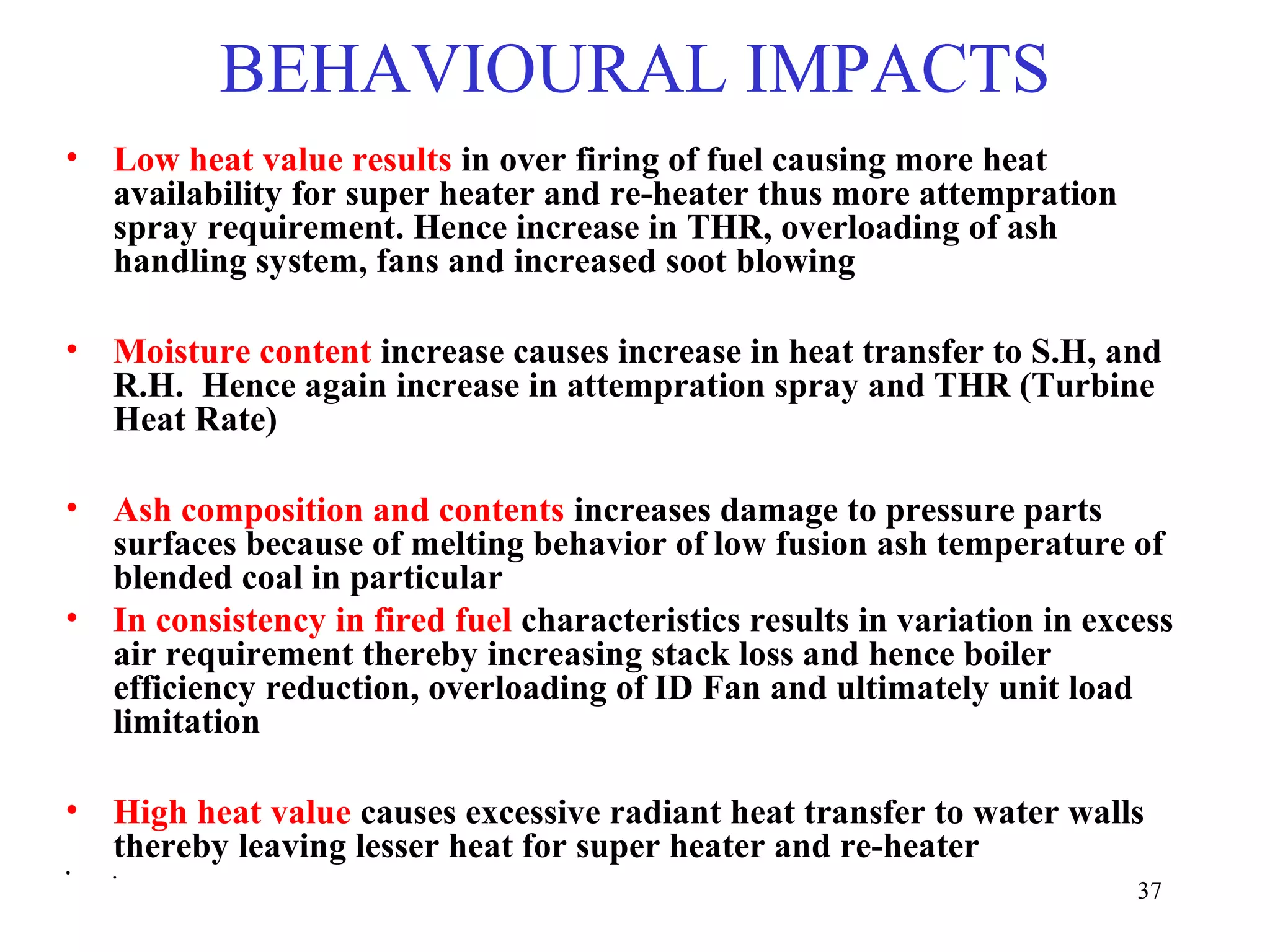 BEHAVIOURAL IMPACTS

• Low heat value results in over firing of fuel causing more heat availability for super heater and re-heater thus more attempration spray requirement. Hence increase in THR, overloading of ash handling system, fans and increased soot blowing

• Moisture content increase causes increase in heat transfer to S.H, and R.H. Hence again increase in attempration spray and THR (Turbine Heat Rate)

• Ash composition and contents increases damage to pressure parts surfaces because of melting behavior of low fusion ash temperature of blended coal in particular

• In consistency in fired fuel characteristics results in variation in excess air requirement thereby increasing stack loss and hence boiler efficiency reduction, overloading of ID Fan and ultimately unit load limitation

• High heat value causes excessive radiant heat transfer to water walls thereby leaving lesser heat for super heater and re-heater

• .

37